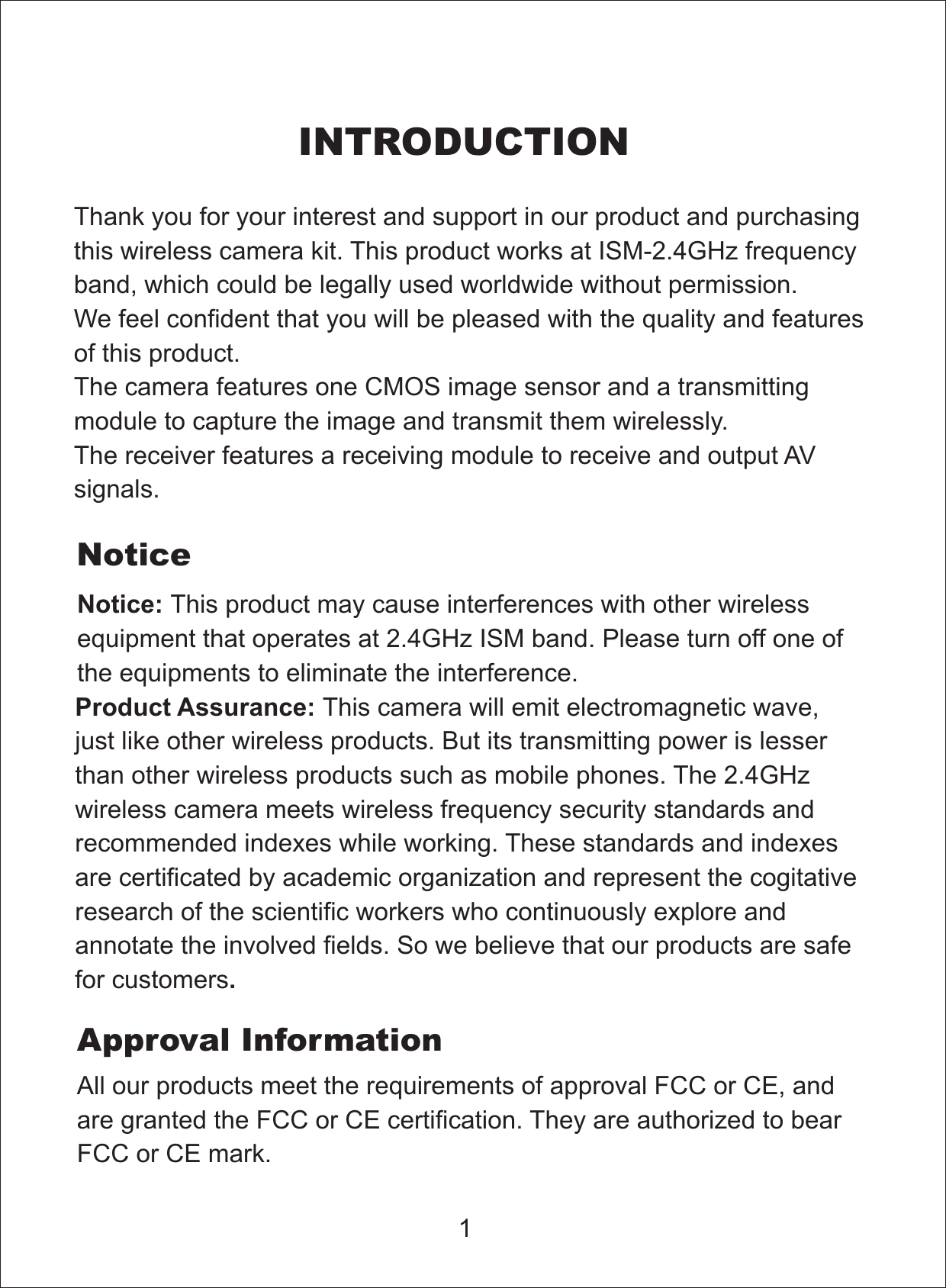 INTRODUCTION

Thank you for your interest and support in our product and purchasing this wireless camera kit. This product works at ISM-2.4GHz frequency band, which could be legally used worldwide without permission.
We feel confident that you will be pleased with the quality and features of this product.
The camera features one CMOS image sensor and a transmitting module to capture the image and transmit them wirelessly.
The receiver features a receiving module to receive and output AV signals.

Notice

Notice: This product may cause interferences with other wireless equipment that operates at 2.4GHz ISM band. Please turn off one of the equipments to eliminate the interference.
Product Assurance: This camera will emit electromagnetic wave, just like other wireless products. But its transmitting power is lesser than other wireless products such as mobile phones. The 2.4GHz wireless camera meets wireless frequency security standards and recommended indexes while working. These standards and indexes are certificated by academic organization and represent the cogitative research of the scientific workers who continuously explore and annotate the involved fields. So we believe that our products are safe for customers.

Approval Information

All our products meet the requirements of approval FCC or CE, and are granted the FCC or CE certification. They are authorized to bear FCC or CE mark.

1